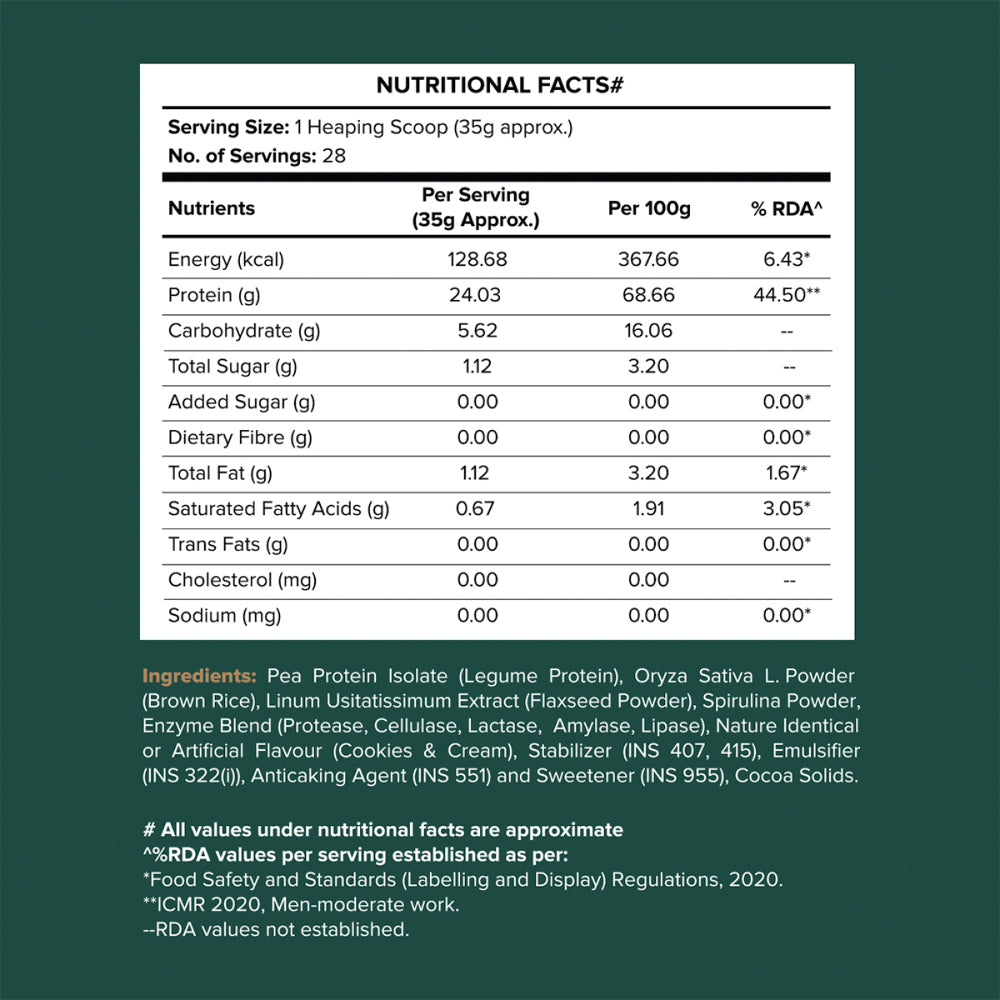 NUTRITIONAL FACTS#

Serving Size: 1 Heaping Scoop (35g approx.)
No. of Servings: 28

| Nutrients | Per Serving (35g Approx.) | Per 100g | % RDA^ |
|---|---|---|---|
| Energy (kcal) | 128.68 | 367.66 | 6.43* |
| Protein (g) | 24.03 | 68.66 | 44.50** |
| Carbohydrate (g) | 5.62 | 16.06 | -- |
| Total Sugar (g) | 1.12 | 3.20 | -- |
| Added Sugar (g) | 0.00 | 0.00 | 0.00* |
| Dietary Fibre (g) | 0.00 | 0.00 | 0.00* |
| Total Fat (g) | 1.12 | 3.20 | 1.67* |
| Saturated Fatty Acids (g) | 0.67 | 1.91 | 3.05* |
| Trans Fats (g) | 0.00 | 0.00 | 0.00* |
| Cholesterol (mg) | 0.00 | 0.00 | -- |
| Sodium (mg) | 0.00 | 0.00 | 0.00* |

Ingredients: Pea Protein Isolate (Legume Protein), Oryza Sativa L. Powder (Brown Rice), Linum Usitatissimum Extract (Flaxseed Powder), Spirulina Powder, Enzyme Blend (Protease, Cellulase, Lactase, Amylase, Lipase), Nature Identical or Artificial Flavour (Cookies & Cream), Stabilizer (INS 407, 415), Emulsifier (INS 322(i)), Anticaking Agent (INS 551) and Sweetener (INS 955), Cocoa Solids.

# All values under nutritional facts are approximate
^%RDA values per serving established as per:
*Food Safety and Standards (Labelling and Display) Regulations, 2020.
**ICMR 2020, Men-moderate work.
--RDA values not established.